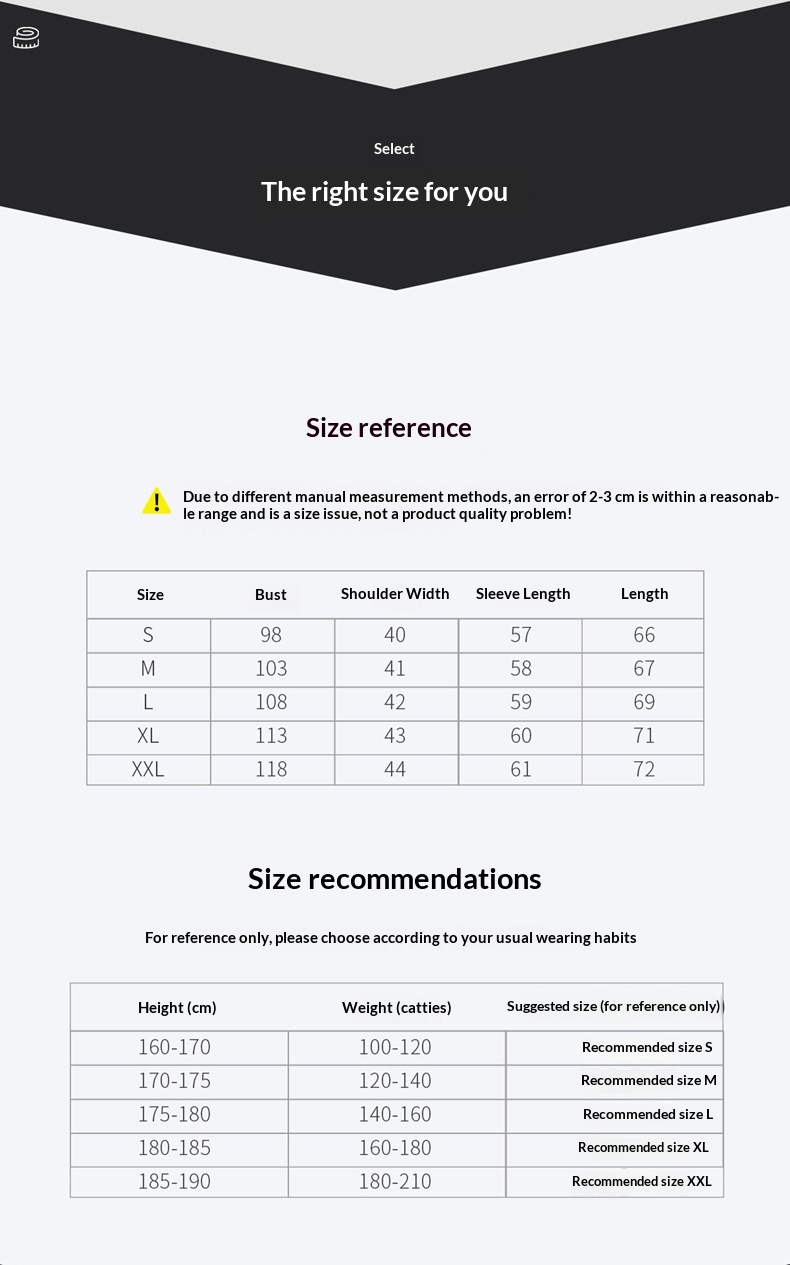 Select

The right size for you

Size reference

Due to different manual measurement methods, an error of 2-3 cm is within a reasonable range and is a size issue, not a product quality problem!

| Size | Bust | Shoulder Width | Sleeve Length | Length |
|---|---|---|---|---|
| S | 98 | 40 | 57 | 66 |
| M | 103 | 41 | 58 | 67 |
| L | 108 | 42 | 59 | 69 |
| XL | 113 | 43 | 60 | 71 |
| XXL | 118 | 44 | 61 | 72 |

Size recommendations

For reference only, please choose according to your usual wearing habits

| Height (cm) | Weight (catties) | Suggested size (for reference only) |
|---|---|---|
| 160-170 | 100-120 | Recommended size S |
| 170-175 | 120-140 | Recommended size M |
| 175-180 | 140-160 | Recommended size L |
| 180-185 | 160-180 | Recommended size XL |
| 185-190 | 180-210 | Recommended size XXL |